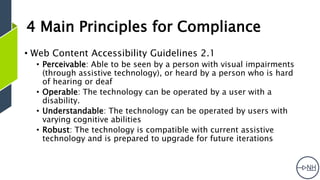 4 Main Principles for Compliance

• Web Content Accessibility Guidelines 2.1
  • Perceivable: Able to be seen by a person with visual impairments (through assistive technology), or heard by a person who is hard of hearing or deaf
  • Operable: The technology can be operated by a user with a disability.
  • Understandable: The technology can be operated by users with varying cognitive abilities
  • Robust: The technology is compatible with current assistive technology and is prepared to upgrade for future iterations

NH